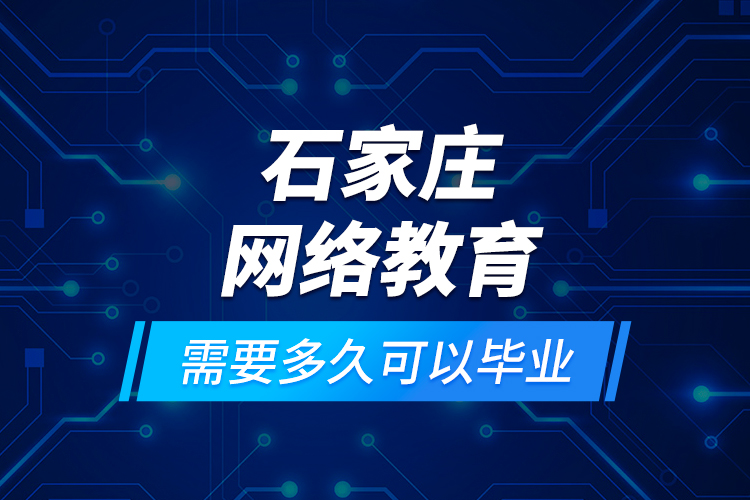 石家庄
网络教育

需要多久可以毕业